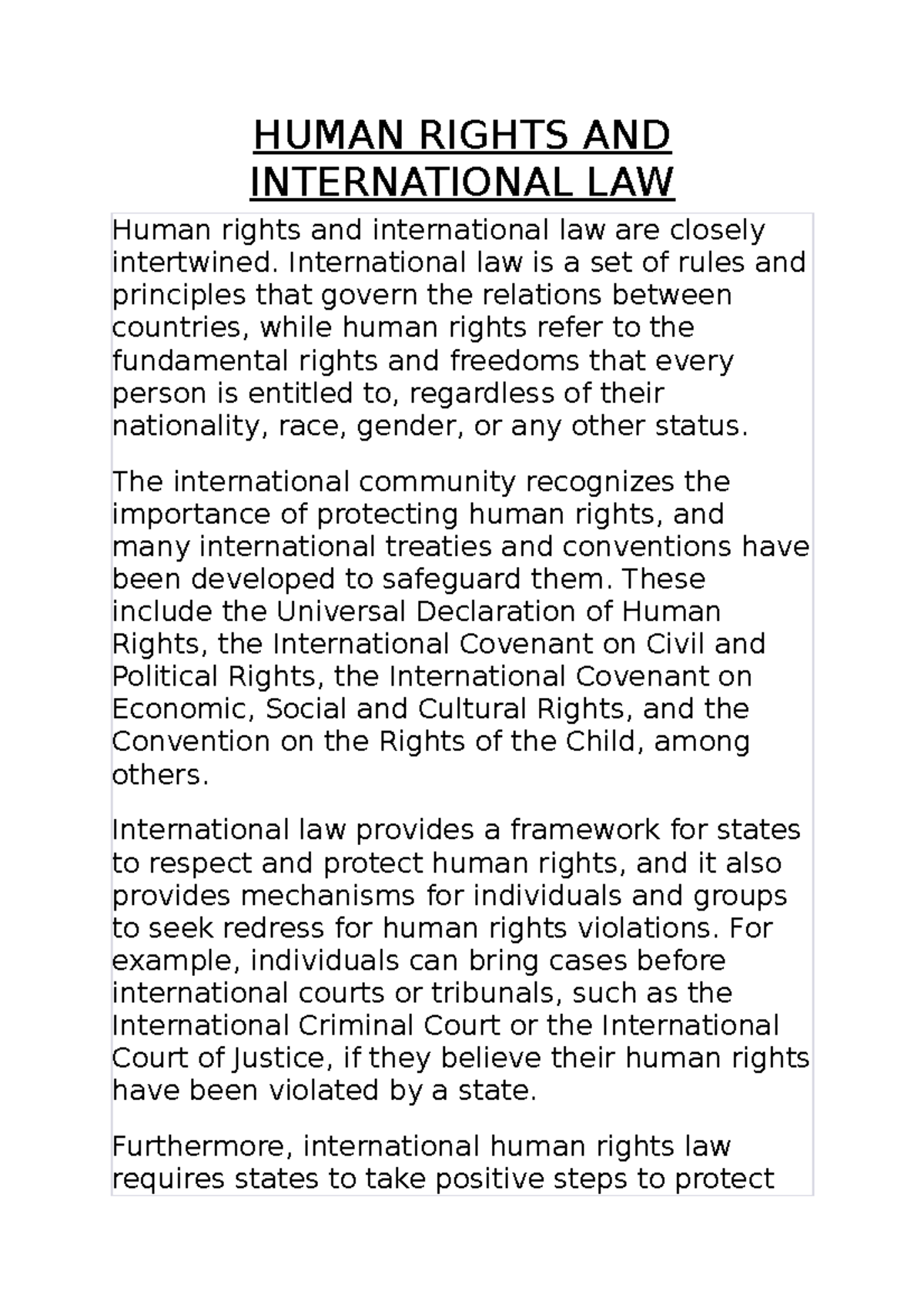 HUMAN RIGHTS AND INTERNATIONAL LAW

Human rights and international law are closely intertwined. International law is a set of rules and principles that govern the relations between countries, while human rights refer to the fundamental rights and freedoms that every person is entitled to, regardless of their nationality, race, gender, or any other status.

The international community recognizes the importance of protecting human rights, and many international treaties and conventions have been developed to safeguard them. These include the Universal Declaration of Human Rights, the International Covenant on Civil and Political Rights, the International Covenant on Economic, Social and Cultural Rights, and the Convention on the Rights of the Child, among others.

International law provides a framework for states to respect and protect human rights, and it also provides mechanisms for individuals and groups to seek redress for human rights violations. For example, individuals can bring cases before international courts or tribunals, such as the International Criminal Court or the International Court of Justice, if they believe their human rights have been violated by a state.

Furthermore, international human rights law requires states to take positive steps to protect